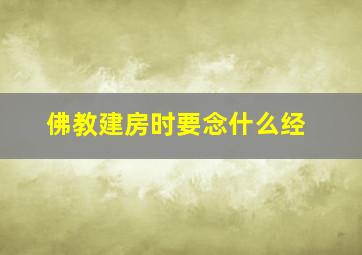 佛教建房时要念什么经